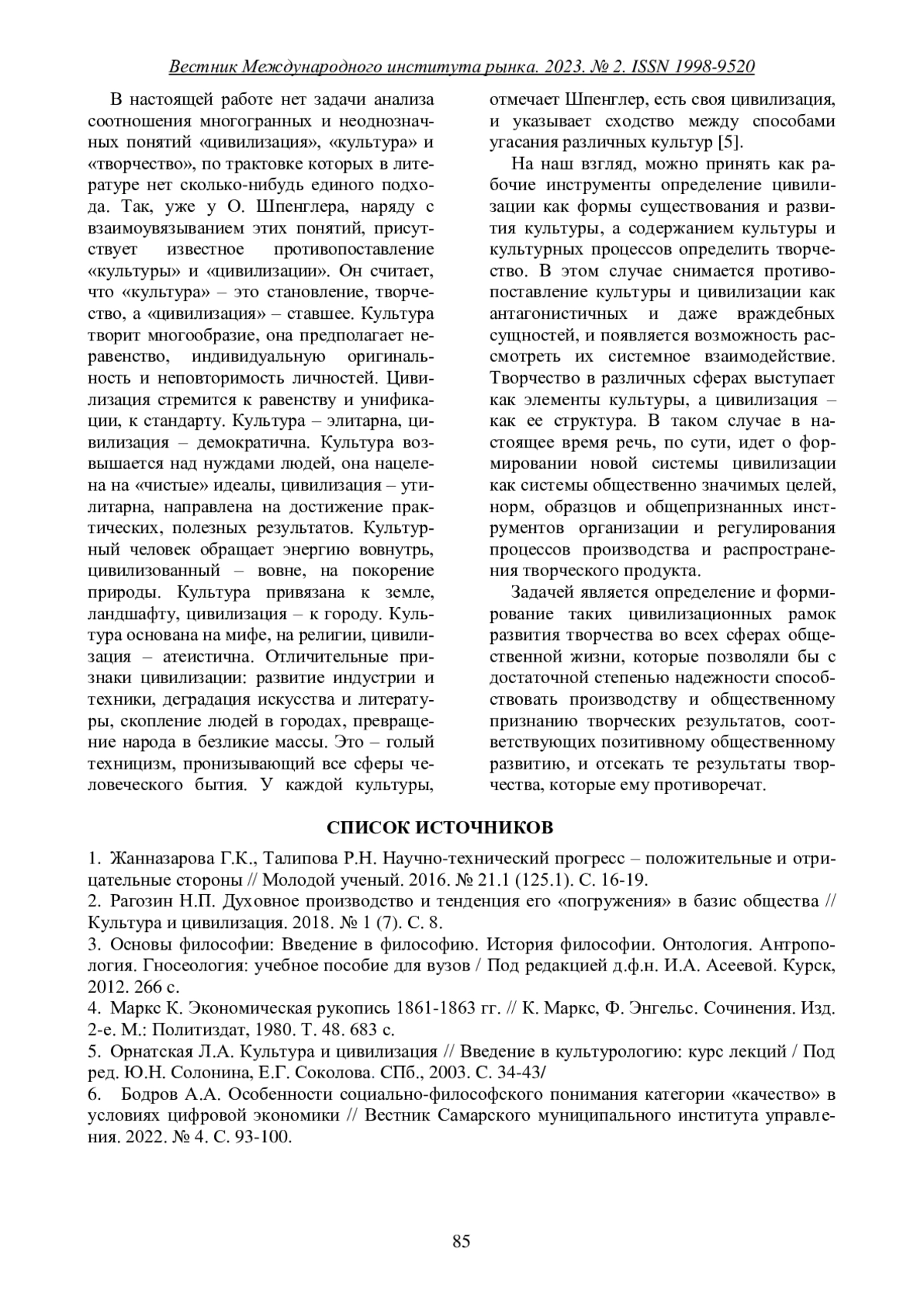 Вестник Международного института рынка. 2023. № 2. ISSN 1998-9520

В настоящей работе нет задачи анализа соотношения многогранных и неоднозначных понятий «цивилизация», «культура» и «творчество», по трактовке которых в литературе нет сколько-нибудь единого подхода. Так, уже у О. Шпенглера, наряду с взаимоувязыванием этих понятий, присутствует известное противопоставление «культуры» и «цивилизации». Он считает, что «культура» – это становление, творчество, а «цивилизация» – ставшее. Культура творит многообразие, она предполагает неравенство, индивидуальную оригинальность и неповторимость личностей. Цивилизация стремится к равенству и унификации, к стандарту. Культура – элитарна, цивилизация – демократична. Культура возвышается над нуждами людей, она нацелена на «чистые» идеалы, цивилизация – утилитарна, направлена на достижение практических, полезных результатов. Культурный человек обращает энергию вовнутрь, цивилизованный – вовне, на покорение природы. Культура привязана к земле, ландшафту, цивилизация – к городу. Культура основана на мифе, на религии, цивилизация – атеистична. Отличительные признаки цивилизации: развитие индустрии и техники, деградация искусства и литературы, скопление людей в городах, превращение народа в безликие массы. Это – голый техницизм, пронизывающий все сферы человеческого бытия. У каждой культуры, отмечает Шпенглер, есть своя цивилизация, и указывает сходство между способами угасания различных культур [5].

На наш взгляд, можно принять как рабочие инструменты определение цивилизации как формы существования и развития культуры, а содержанием культуры и культурных процессов определить творчество. В этом случае снимается противопоставление культуры и цивилизации как антагонистичных и даже враждебных сущностей, и появляется возможность рассмотреть их системное взаимодействие. Творчество в различных сферах выступает как элементы культуры, а цивилизация – как ее структура. В таком случае в настоящее время речь, по сути, идет о формировании новой системы цивилизации как системы общественно значимых целей, норм, образцов и общепризнанных инструментов организации и регулирования процессов производства и распространения творческого продукта.

Задачей является определение и формирование таких цивилизационных рамок развития творчества во всех сферах общественной жизни, которые позволяли бы с достаточной степенью надежности способствовать производству и общественному признанию творческих результатов, соответствующих позитивному общественному развитию, и отсекать те результаты творчества, которые ему противоречат.

СПИСОК ИСТОЧНИКОВ

1. Жанназарова Г.К., Талипова Р.Н. Научно-технический прогресс – положительные и отрицательные стороны // Молодой ученый. 2016. № 21.1 (125.1). С. 16-19.
2. Рагозин Н.П. Духовное производство и тенденция его «погружения» в базис общества // Культура и цивилизация. 2018. № 1 (7). С. 8.
3. Основы философии: Введение в философию. История философии. Онтология. Антропология. Гносеология: учебное пособие для вузов / Под редакцией д.ф.н. И.А. Асеевой. Курск, 2012. 266 с.
4. Маркс К. Экономическая рукопись 1861-1863 гг. // К. Маркс, Ф. Энгельс. Сочинения. Изд. 2-е. М.: Политиздат, 1980. Т. 48. 683 с.
5. Орнатская Л.А. Культура и цивилизация // Введение в культурологию: курс лекций / Под ред. Ю.Н. Солонина, Е.Г. Соколова. СПб., 2003. С. 34-43/
6. Бодров А.А. Особенности социально-философского понимания категории «качество» в условиях цифровой экономики // Вестник Самарского муниципального института управления. 2022. № 4. С. 93-100.

85